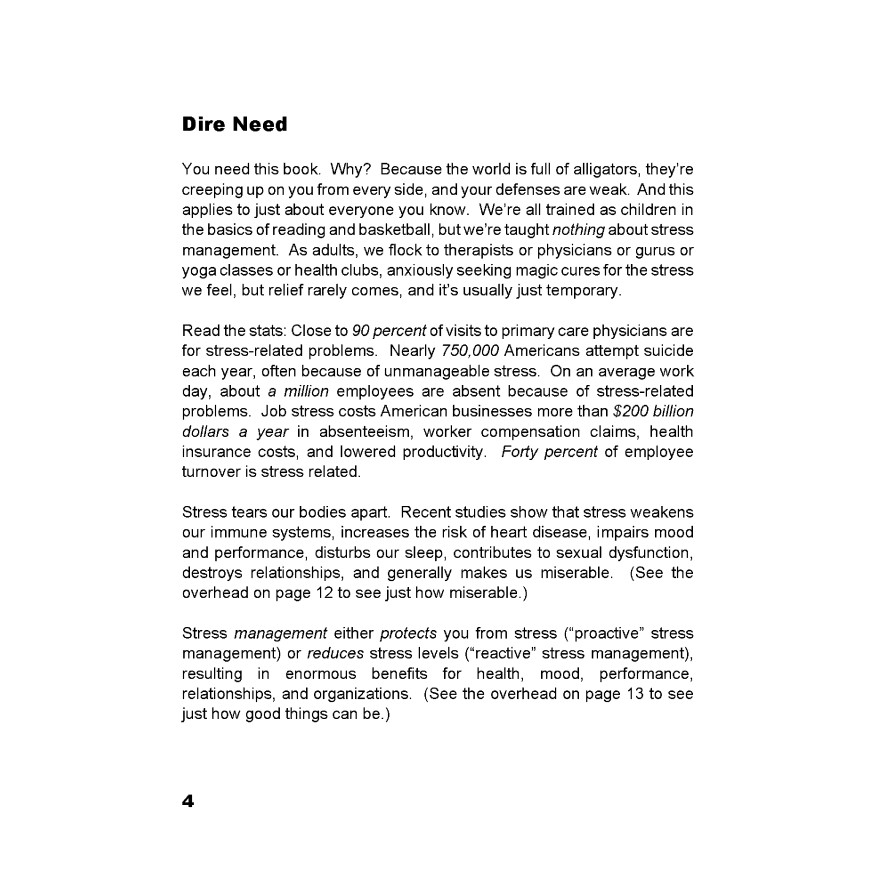 Dire Need

You need this book. Why? Because the world is full of alligators, they're creeping up on you from every side, and your defenses are weak. And this applies to just about everyone you know. We're all trained as children in the basics of reading and basketball, but we're taught nothing about stress management. As adults, we flock to therapists or physicians or gurus or yoga classes or health clubs, anxiously seeking magic cures for the stress we feel, but relief rarely comes, and it's usually just temporary.

Read the stats: Close to 90 percent of visits to primary care physicians are for stress-related problems. Nearly 750,000 Americans attempt suicide each year, often because of unmanageable stress. On an average work day, about a million employees are absent because of stress-related problems. Job stress costs American businesses more than $200 billion dollars a year in absenteeism, worker compensation claims, health insurance costs, and lowered productivity. Forty percent of employee turnover is stress related.

Stress tears our bodies apart. Recent studies show that stress weakens our immune systems, increases the risk of heart disease, impairs mood and performance, disturbs our sleep, contributes to sexual dysfunction, destroys relationships, and generally makes us miserable. (See the overhead on page 12 to see just how miserable.)

Stress management either protects you from stress ("proactive" stress management) or reduces stress levels ("reactive" stress management), resulting in enormous benefits for health, mood, performance, relationships, and organizations. (See the overhead on page 13 to see just how good things can be.)

4